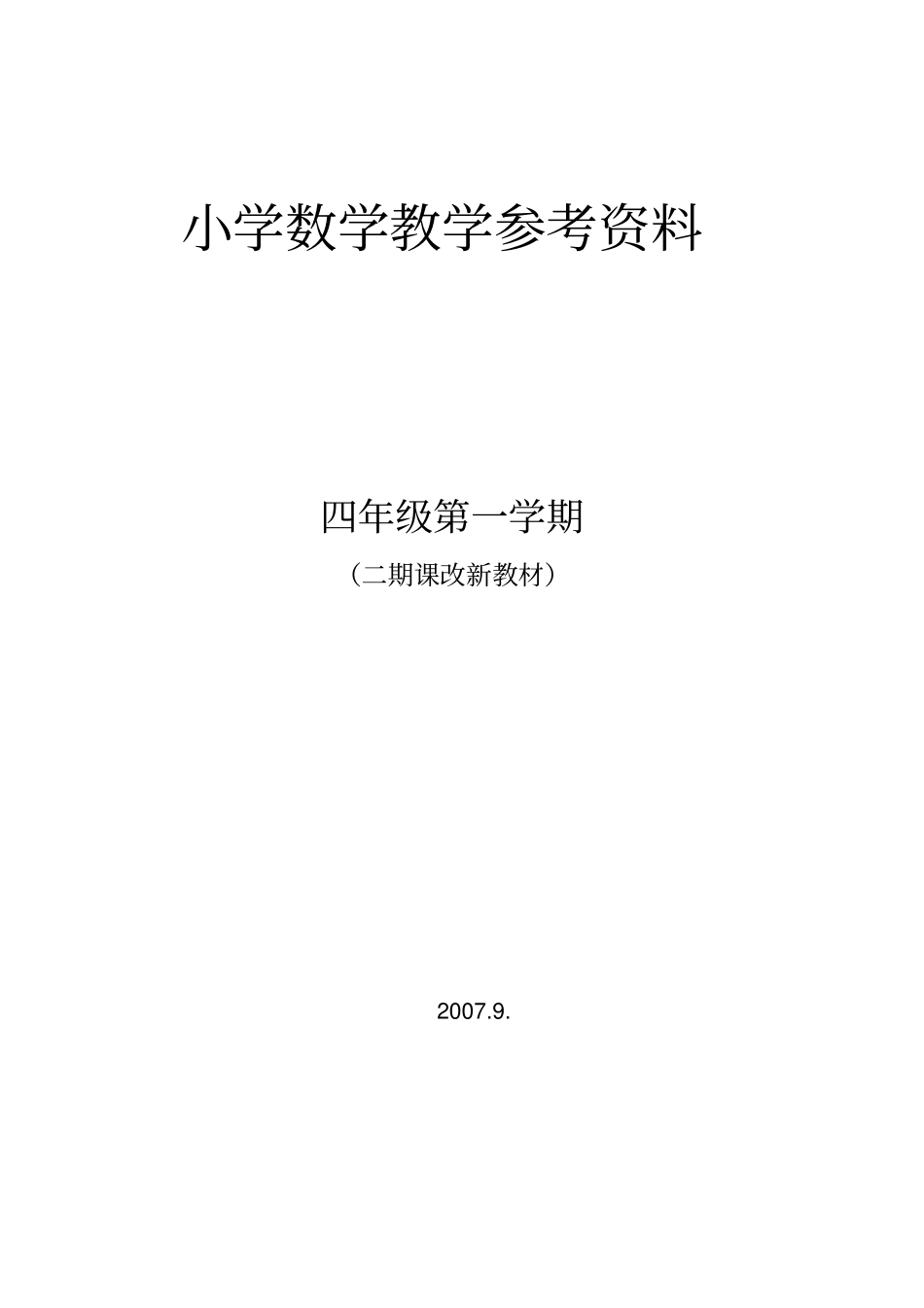 小学数学教学参考资料

四年级第一学期

（二期课改新教材）

2007.9.